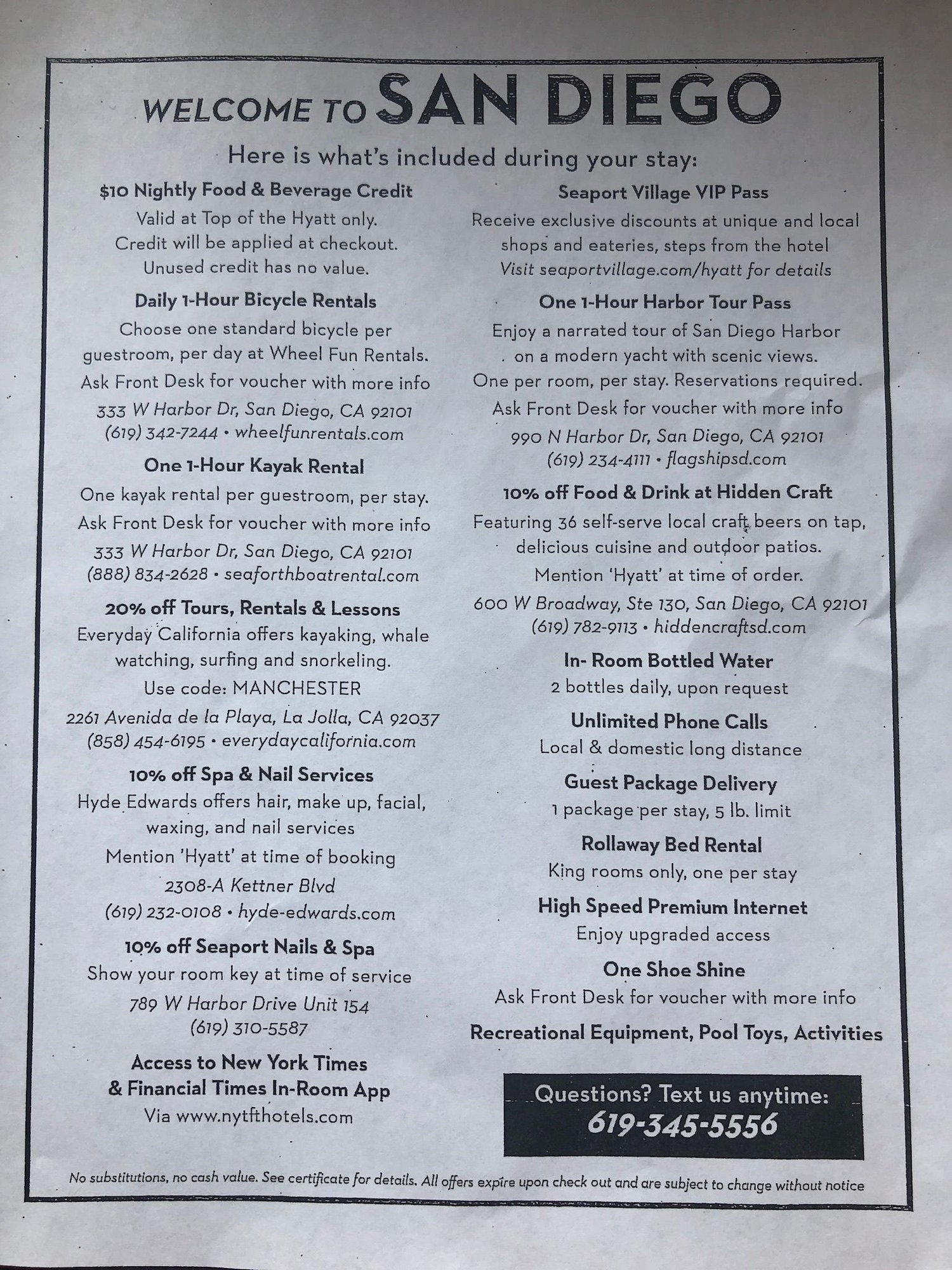 WELCOME TO SAN DIEGO

Here is what's included during your stay:

$10 Nightly Food & Beverage Credit
Valid at Top of the Hyatt only.
Credit will be applied at checkout.
Unused credit has no value.

Daily 1-Hour Bicycle Rentals
Choose one standard bicycle per guestroom, per day at Wheel Fun Rentals.
Ask Front Desk for voucher with more info
333 W Harbor Dr, San Diego, CA 92101
(619) 342-7244 • wheelfunrentals.com

One 1-Hour Kayak Rental
One kayak rental per guestroom, per stay.
Ask Front Desk for voucher with more info
333 W Harbor Dr, San Diego, CA 92101
(888) 834-2628 • seaforthboatrental.com

20% off Tours, Rentals & Lessons
Everyday California offers kayaking, whale watching, surfing and snorkeling.
Use code: MANCHESTER
2261 Avenida de la Playa, La Jolla, CA 92037
(858) 454-6195 • everydaycalifornia.com

10% off Spa & Nail Services
Hyde Edwards offers hair, make up, facial, waxing, and nail services
Mention 'Hyatt' at time of booking
2308-A Kettner Blvd
(619) 232-0108 • hyde-edwards.com

10% off Seaport Nails & Spa
Show your room key at time of service
789 W Harbor Drive Unit 154
(619) 310-5587

Access to New York Times & Financial Times In-Room App
Via www.nytfthotels.com

Seaport Village VIP Pass
Receive exclusive discounts at unique and local shops and eateries, steps from the hotel
Visit seaportvillage.com/hyatt for details

One 1-Hour Harbor Tour Pass
Enjoy a narrated tour of San Diego Harbor on a modern yacht with scenic views.
One per room, per stay. Reservations required.
Ask Front Desk for voucher with more info
990 N Harbor Dr, San Diego, CA 92101
(619) 234-4111 • flagshipsd.com

10% off Food & Drink at Hidden Craft
Featuring 36 self-serve local craft beers on tap, delicious cuisine and outdoor patios.
Mention 'Hyatt' at time of order.
600 W Broadway, Ste 130, San Diego, CA 92101
(619) 782-9113 • hiddencraftsd.com

In- Room Bottled Water
2 bottles daily, upon request

Unlimited Phone Calls
Local & domestic long distance

Guest Package Delivery
1 package per stay, 5 lb. limit

Rollaway Bed Rental
King rooms only, one per stay

High Speed Premium Internet
Enjoy upgraded access

One Shoe Shine
Ask Front Desk for voucher with more info

Recreational Equipment, Pool Toys, Activities

Questions? Text us anytime:
619-345-5556

No substitutions, no cash value. See certificate for details. All offers expire upon check out and are subject to change without notice